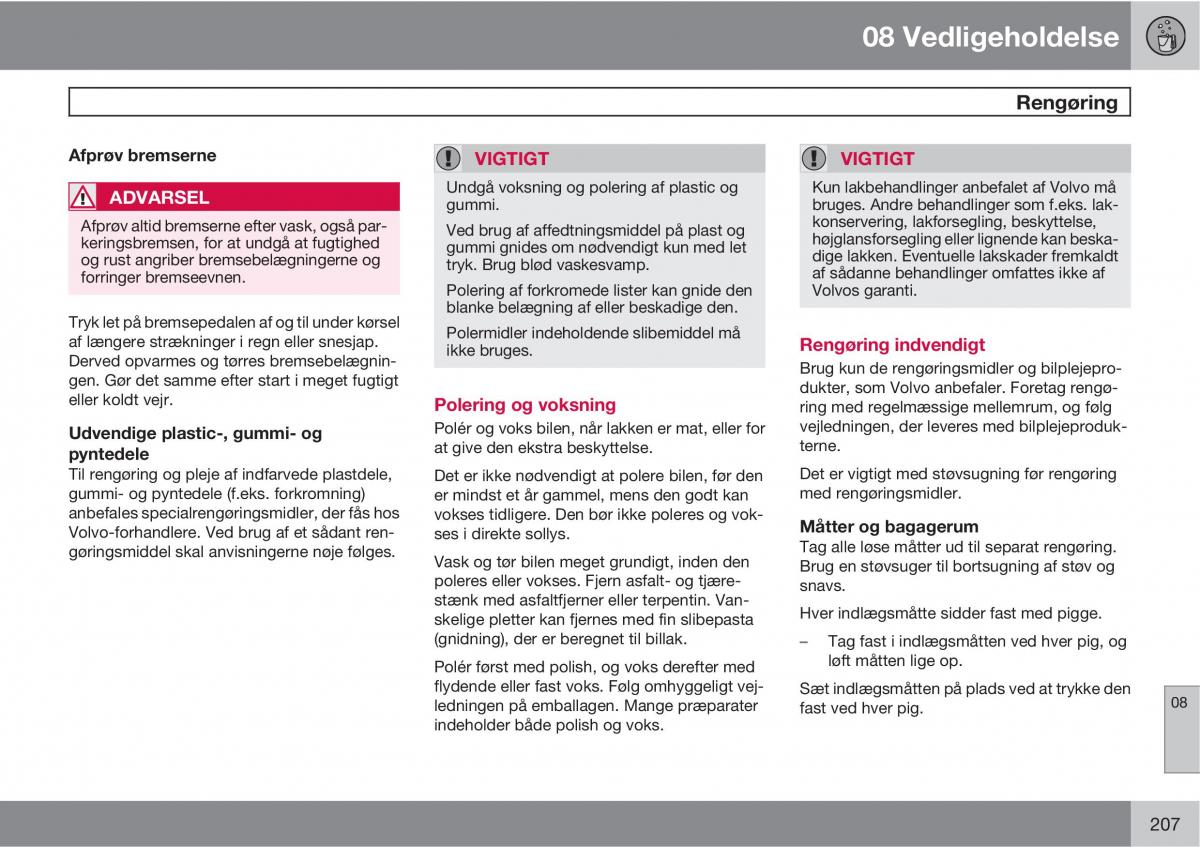 08 Vedligeholdelse

Rengøring

Afprøv bremserne

ADVARSEL

Afprøv altid bremserne efter vask, også parkeringsbremsen, for at undgå at fugtighed og rust angriber bremsebelægningerne og forringer bremseevnen.

Tryk let på bremsepedalen af og til under kørsel af længere strækninger i regn eller snesjap. Derved opvarmes og tørres bremsebelægningen. Gør det samme efter start i meget fugtigt eller koldt vejr.

Udvendige plastic-, gummi- og pyntedele

Til rengøring og pleje af indfarvede plastdele, gummi- og pyntedele (f.eks. forkromning) anbefales specialrengøringsmidler, der fås hos Volvo-forhandlere. Ved brug af et sådant rengøringsmiddel skal anvisningerne nøje følges.

VIGTIGT

Undgå voksning og polering af plastic og gummi.

Ved brug af affedtningsmiddel på plast og gummi gnides om nødvendigt kun med let tryk. Brug blød vaskesvamp.

Polering af forkromede lister kan gnide den blanke belægning af eller beskadige den.

Polermidler indeholdende slibemiddel må ikke bruges.

Polering og voksning

Polér og voks bilen, når lakken er mat, eller for at give den ekstra beskyttelse.

Det er ikke nødvendigt at polere bilen, før den er mindst et år gammel, mens den godt kan vokses tidligere. Den bør ikke poleres og vokses i direkte sollys.

Vask og tør bilen meget grundigt, inden den poleres eller vokses. Fjern asfalt- og tjærestænk med asfaltfjerner eller terpentin. Vanskelige pletter kan fjernes med fin slibepasta (gnidning), der er beregnet til billak.

Polér først med polish, og voks derefter med flydende eller fast voks. Følg omhyggeligt vejledningen på emballagen. Mange præparater indeholder både polish og voks.

VIGTIGT

Kun lakbehandlinger anbefalet af Volvo må bruges. Andre behandlinger som f.eks. lakkonservering, lakforsegling, beskyttelse, højglansforsegling eller lignende kan beskadige lakken. Eventuelle lakskader fremkaldt af sådanne behandlinger omfattes ikke af Volvos garanti.

Rengøring indvendigt

Brug kun de rengøringsmidler og bilplejeprodukter, som Volvo anbefaler. Foretag rengøring med regelmæssige mellemrum, og følg vejledningen, der leveres med bilplejeprodukterne.

Det er vigtigt med støvsugning før rengøring med rengøringsmidler.

Måtter og bagagerum

Tag alle løse måtter ud til separat rengøring. Brug en støvsuger til bortsugning af støv og snavs.

Hver indlægsmåtte sidder fast med pigge.

– Tag fast i indlægsmåtten ved hver pig, og løft måtten lige op.

Sæt indlægsmåtten på plads ved at trykke den fast ved hver pig.

08

207